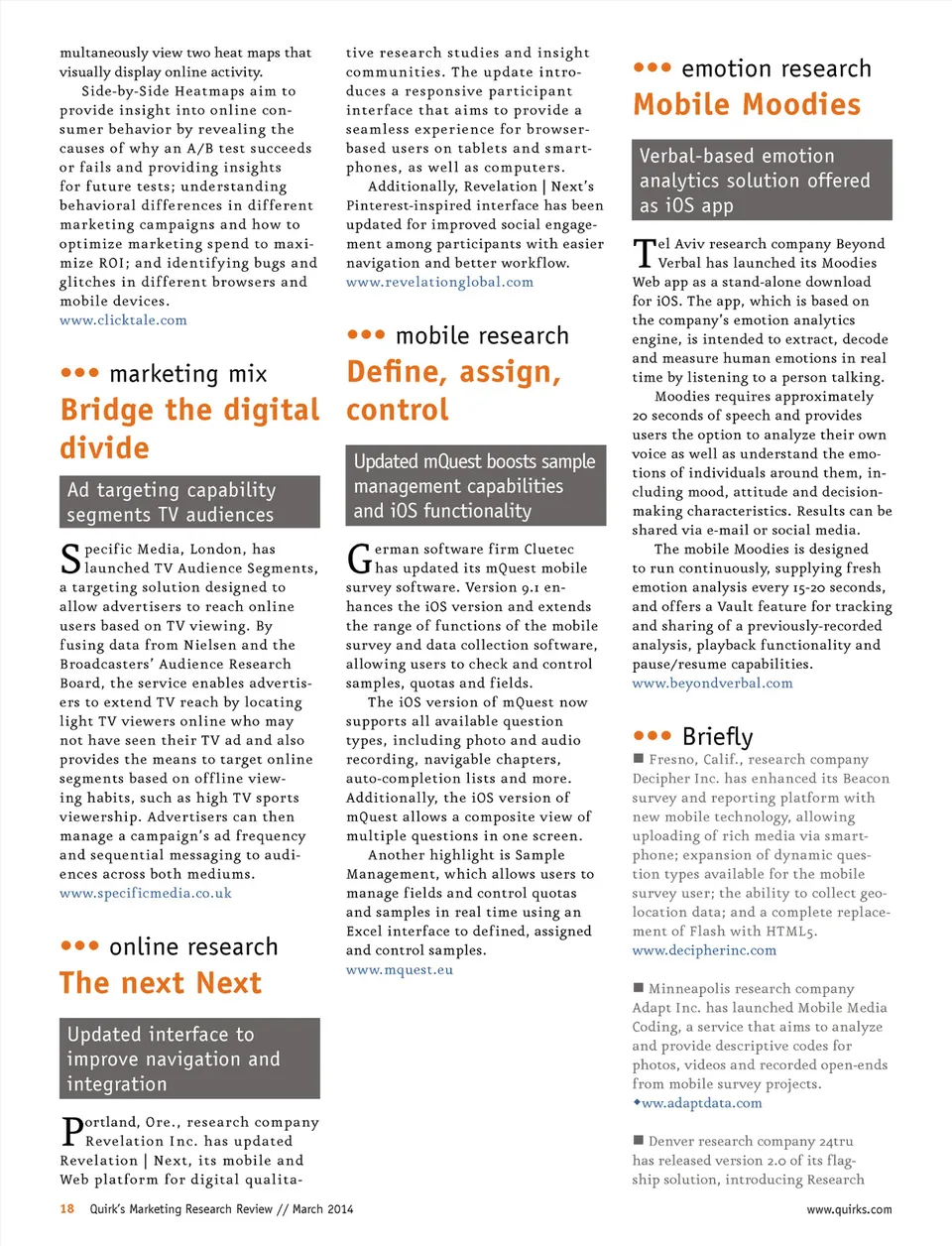 multaneously view two heat maps that visually display online activity.

Side-by-Side Heatmaps aim to provide insight into online consumer behavior by revealing the causes of why an A/B test succeeds or fails and providing insights for future tests; understanding behavioral differences in different marketing campaigns and how to optimize marketing spend to maximize ROI; and identifying bugs and glitches in different browsers and mobile devices.
www.clicktale.com

••• marketing mix
Bridge the digital divide

Ad targeting capability segments TV audiences

Specific Media, London, has launched TV Audience Segments, a targeting solution designed to allow advertisers to reach online users based on TV viewing. By fusing data from Nielsen and the Broadcasters' Audience Research Board, the service enables advertisers to extend TV reach by locating light TV viewers online who may not have seen their TV ad and also provides the means to target online segments based on offline viewing habits, such as high TV sports viewership. Advertisers can then manage a campaign's ad frequency and sequential messaging to audiences across both mediums.
www.specificmedia.co.uk

••• online research
The next Next

Updated interface to improve navigation and integration

Portland, Ore., research company Revelation Inc. has updated Revelation | Next, its mobile and Web platform for digital qualitative research studies and insight communities. The update introduces a responsive participant interface that aims to provide a seamless experience for browser-based users on tablets and smartphones, as well as computers.

Additionally, Revelation | Next's Pinterest-inspired interface has been updated for improved social engagement among participants with easier navigation and better workflow.
www.revelationglobal.com

••• mobile research
Define, assign, control

Updated mQuest boosts sample management capabilities and iOS functionality

German software firm Cluetec has updated its mQuest mobile survey software. Version 9.1 enhances the iOS version and extends the range of functions of the mobile survey and data collection software, allowing users to check and control samples, quotas and fields.

The iOS version of mQuest now supports all available question types, including photo and audio recording, navigable chapters, auto-completion lists and more. Additionally, the iOS version of mQuest allows a composite view of multiple questions in one screen.

Another highlight is Sample Management, which allows users to manage fields and control quotas and samples in real time using an Excel interface to defined, assigned and control samples.
www.mquest.eu

••• emotion research
Mobile Moodies

Verbal-based emotion analytics solution offered as iOS app

Tel Aviv research company Beyond Verbal has launched its Moodies Web app as a stand-alone download for iOS. The app, which is based on the company's emotion analytics engine, is intended to extract, decode and measure human emotions in real time by listening to a person talking.

Moodies requires approximately 20 seconds of speech and provides users the option to analyze their own voice as well as understand the emotions of individuals around them, including mood, attitude and decision-making characteristics. Results can be shared via e-mail or social media.

The mobile Moodies is designed to run continuously, supplying fresh emotion analysis every 15-20 seconds, and offers a Vault feature for tracking and sharing of a previously-recorded analysis, playback functionality and pause/resume capabilities.
www.beyondverbal.com

••• Briefly
■ Fresno, Calif., research company Decipher Inc. has enhanced its Beacon survey and reporting platform with new mobile technology, allowing uploading of rich media via smartphone; expansion of dynamic question types available for the mobile survey user; the ability to collect geolocation data; and a complete replacement of Flash with HTML5.
www.decipherinc.com

■ Minneapolis research company Adapt Inc. has launched Mobile Media Coding, a service that aims to analyze and provide descriptive codes for photos, videos and recorded open-ends from mobile survey projects.
www.adaptdata.com

■ Denver research company 24tru has released version 2.0 of its flagship solution, introducing Research

18 Quirk's Marketing Research Review // March 2014

www.quirks.com